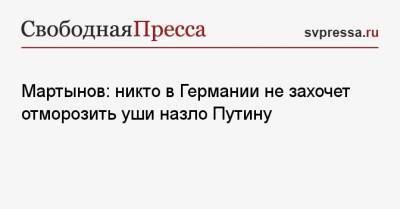 СвободнаяПресса

svpressa.ru

Мартынов: никто в Германии не захочет отморозить уши назло Путину